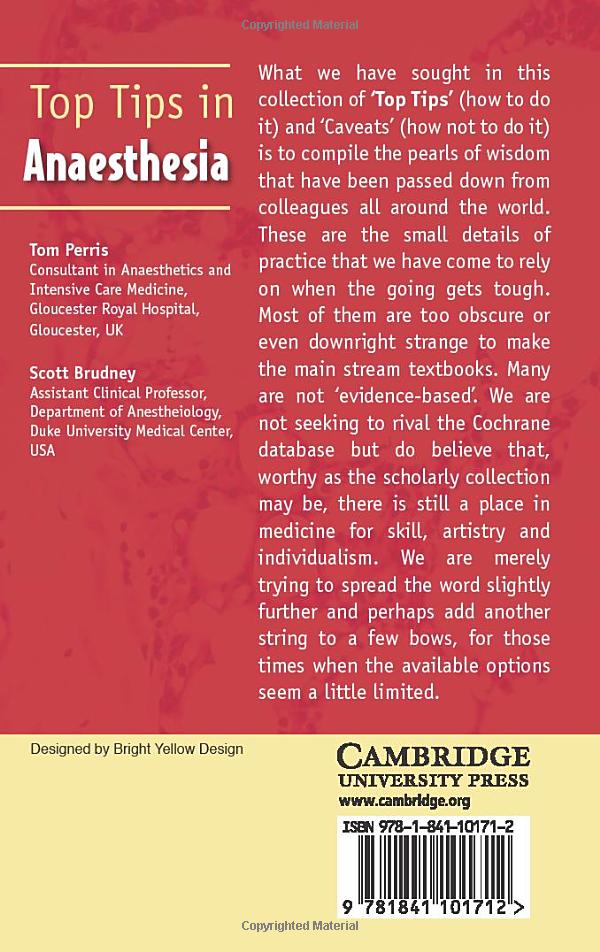 Copyrighted Material

Top Tips in
Anaesthesia

Tom Perris
Consultant in Anaesthetics and Intensive Care Medicine, Gloucester Royal Hospital, Gloucester, UK

Scott Brudney
Assistant Clinical Professor, Department of Anesthesiology, Duke University Medical Center, USA

What we have sought in this collection of 'Top Tips' (how to do it) and 'Caveats' (how not to do it) is to compile the pearls of wisdom that have been passed down from colleagues all around the world. These are the small details of practice that we have come to rely on when the going gets tough. Most of them are too obscure or even downright strange to make the main stream textbooks. Many are not 'evidence-based'. We are not seeking to rival the Cochrane database but do believe that, worthy as the scholarly collection may be, there is still a place in medicine for skill, artistry and individualism. We are merely trying to spread the word slightly further and perhaps add another string to a few bows, for those times when the available options seem a little limited.

Designed by Bright Yellow Design

CAMBRIDGE
UNIVERSITY PRESS
www.cambridge.org

ISBN 978-1-841-10171-2

9 781841 101712 >

Copyrighted Material